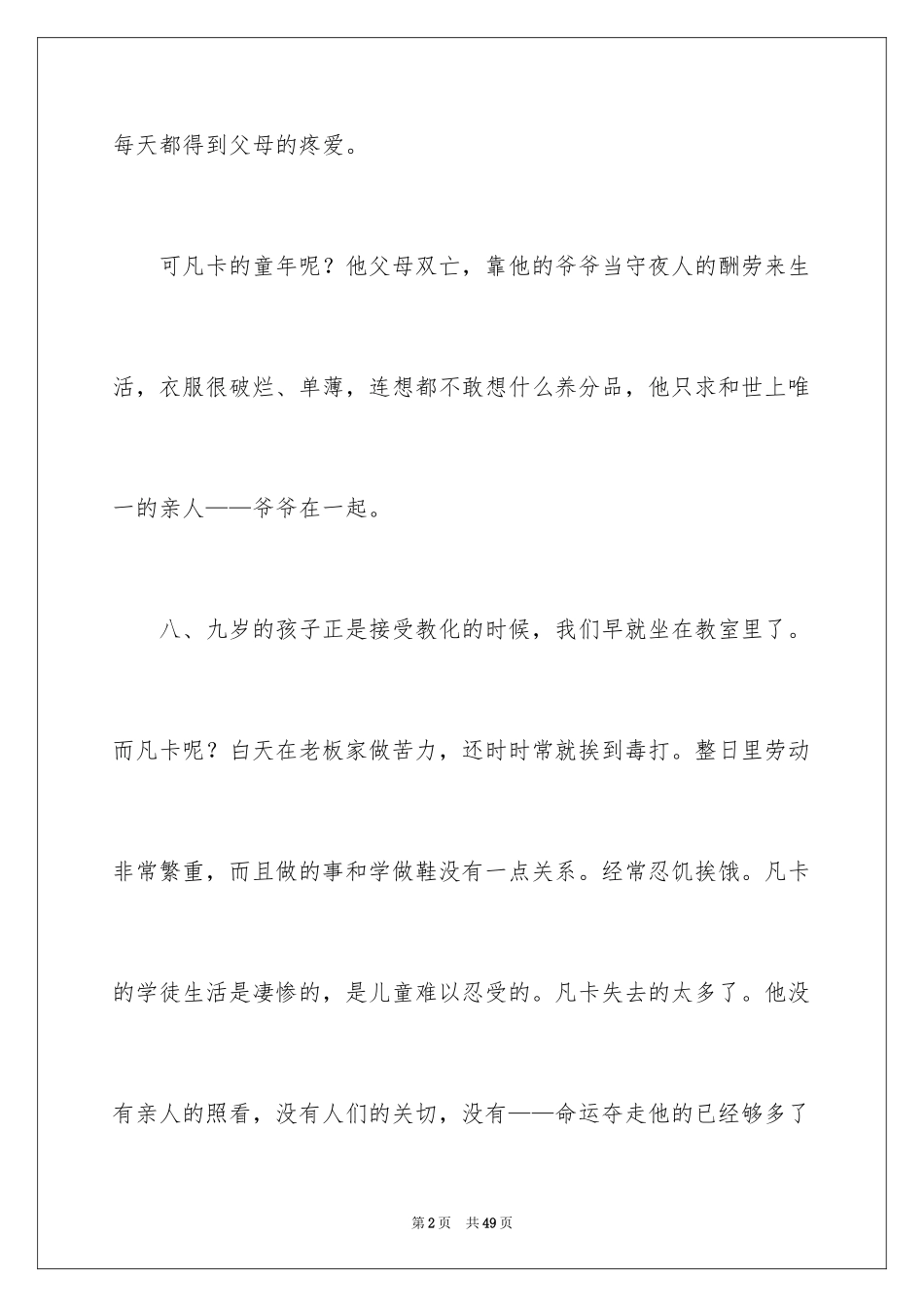 每天都得到父母的疼爱。

可凡卡的童年呢？他父母双亡，靠他的爷爷当守夜人的酬劳来生活，衣服很破烂、单薄，连想都不敢想什么养分品，他只求和世上唯一的亲人——爷爷在一起。

八、九岁的孩子正是接受教化的时候，我们早就坐在教室里了。而凡卡呢？白天在老板家做苦力，还时时常就挨到毒打。整日里劳动非常繁重，而且做的事和学做鞋没有一点关系。经常忍饥挨饿。凡卡的学徒生活是凄惨的，是儿童难以忍受的。凡卡失去的太多了。他没有亲人的照看，没有人们的关切，没有——命运夺走他的已经够多了

第2页 共49页